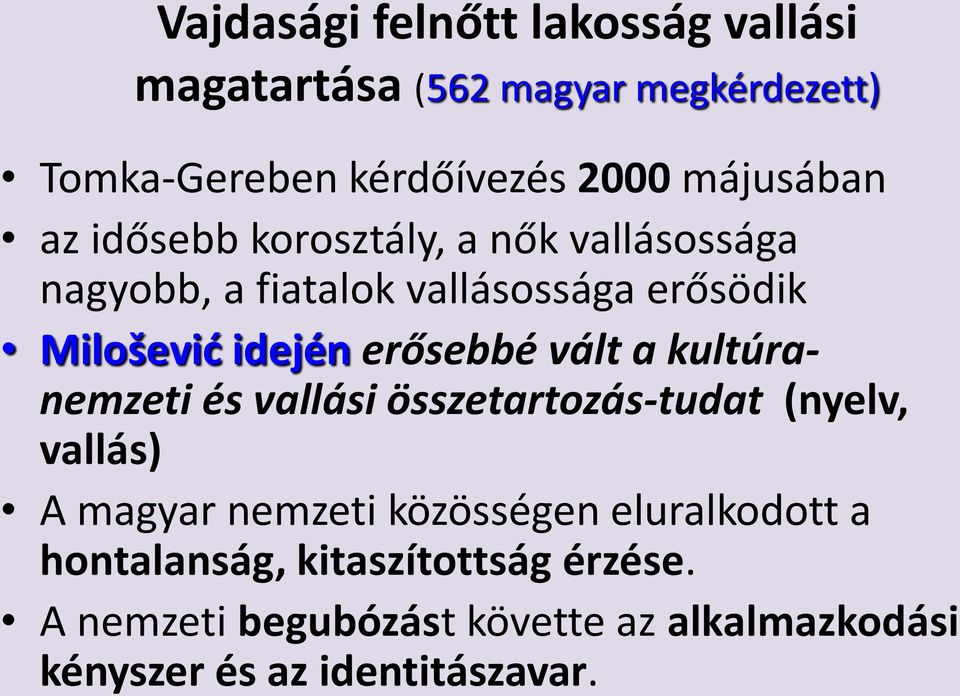 Vajdasági felnőtt lakosság vallási magatartása (562 magyar megkérdezett)

• Tomka-Gereben kérdőívezés 2000 májusában
• az idősebb korosztály, a nők vallásossága nagyobb, a fiatalok vallásossága erősödik
• Milošević idején erősebbé vált a kultúra-nemzeti és vallási összetartozás-tudat (nyelv, vallás)
• A magyar nemzeti közösségen eluralkodott a hontalanság, kitaszítottság érzése.
• A nemzeti begubózást követte az alkalmazkodási kényszer és az identitászavar.